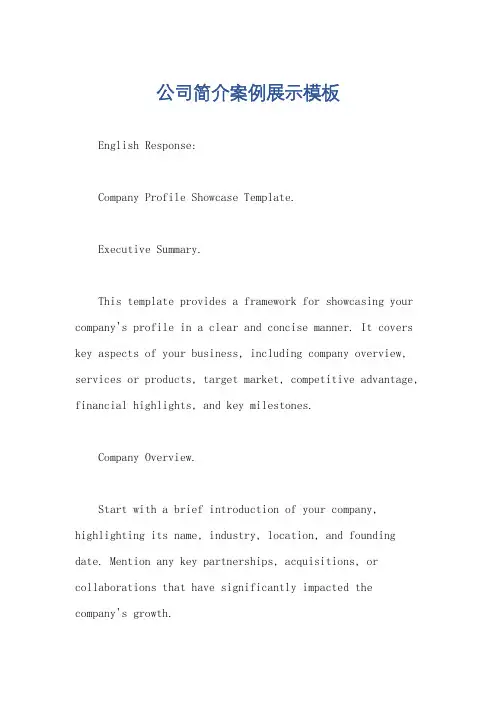 公司简介案例展示模板

English Response:

Company Profile Showcase Template.

Executive Summary.

This template provides a framework for showcasing your company's profile in a clear and concise manner. It covers key aspects of your business, including company overview, services or products, target market, competitive advantage, financial highlights, and key milestones.

Company Overview.

Start with a brief introduction of your company, highlighting its name, industry, location, and founding date. Mention any key partnerships, acquisitions, or collaborations that have significantly impacted the company's growth.